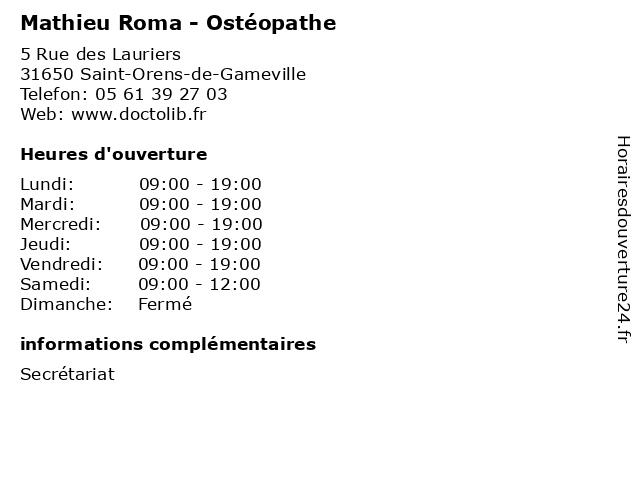 Mathieu Roma - Ostéopathe

5 Rue des Lauriers
31650 Saint-Orens-de-Gameville
Telefon: 05 61 39 27 03
Web: www.doctolib.fr

Heures d'ouverture

Lundi: 09:00 - 19:00
Mardi: 09:00 - 19:00
Mercredi: 09:00 - 19:00
Jeudi: 09:00 - 19:00
Vendredi: 09:00 - 19:00
Samedi: 09:00 - 12:00
Dimanche: Fermé

informations complémentaires

Secrétariat

Horairesdouverture24.fr